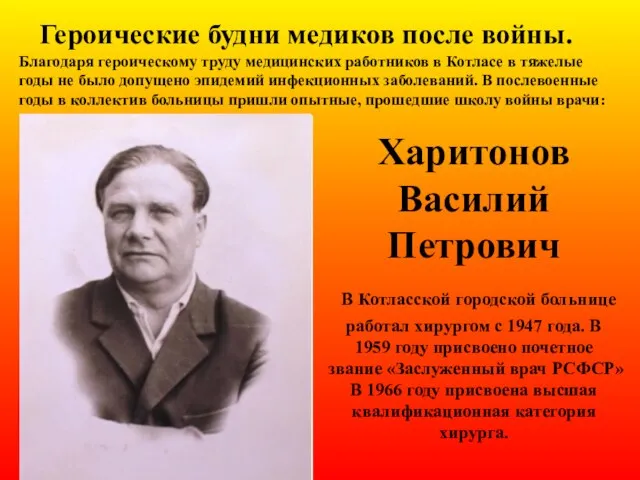 Героические будни медиков после войны.

Благодаря героическому труду медицинских работников в Котласе в тяжелые годы не было допущено эпидемий инфекционных заболеваний. В послевоенные годы в коллектив больницы пришли опытные, прошедшие школу войны врачи:

Харитонов Василий Петрович

В Котласской городской больнице работал хирургом с 1947 года. В 1959 году присвоено почетное звание «Заслуженный врач РСФСР» В 1966 году присвоена высшая квалификационная категория хирурга.